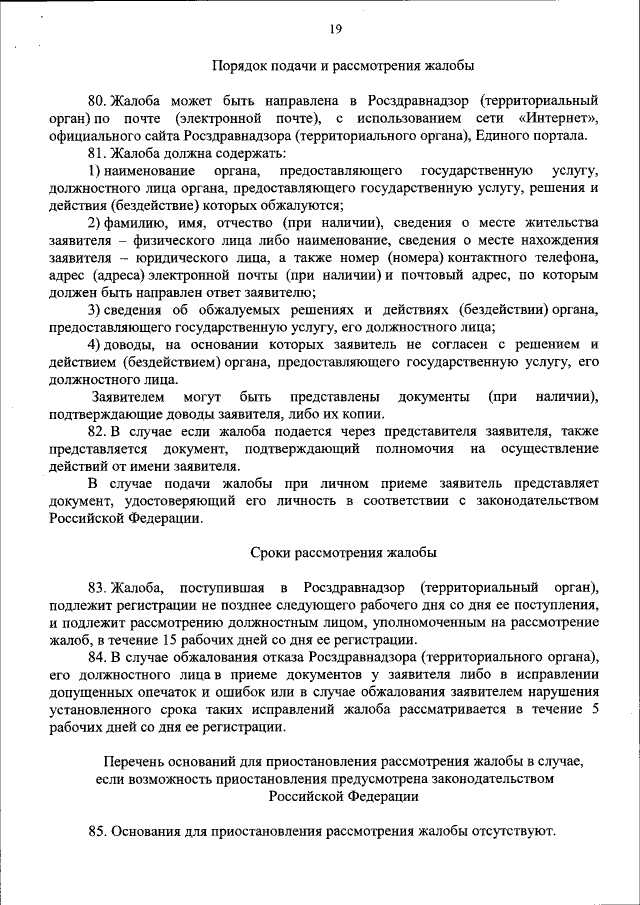 19

Порядок подачи и рассмотрения жалобы

80. Жалоба может быть направлена в Росздравнадзор (территориальный орган) по почте (электронной почте), с использованием сети «Интернет», официального сайта Росздравнадзора (территориального органа), Единого портала.

81. Жалоба должна содержать:

1) наименование органа, предоставляющего государственную услугу, должностного лица органа, предоставляющего государственную услугу, решения и действия (бездействие) которых обжалуются;

2) фамилию, имя, отчество (при наличии), сведения о месте жительства заявителя – физического лица либо наименование, сведения о месте нахождения заявителя – юридического лица, а также номер (номера) контактного телефона, адрес (адреса) электронной почты (при наличии) и почтовый адрес, по которым должен быть направлен ответ заявителю;

3) сведения об обжалуемых решениях и действиях (бездействии) органа, предоставляющего государственную услугу, его должностного лица;

4) доводы, на основании которых заявитель не согласен с решением и действием (бездействием) органа, предоставляющего государственную услугу, его должностного лица.

Заявителем могут быть представлены документы (при наличии), подтверждающие доводы заявителя, либо их копии.

82. В случае если жалоба подается через представителя заявителя, также представляется документ, подтверждающий полномочия на осуществление действий от имени заявителя.

В случае подачи жалобы при личном приеме заявитель представляет документ, удостоверяющий его личность в соответствии с законодательством Российской Федерации.

Сроки рассмотрения жалобы

83. Жалоба, поступившая в Росздравнадзор (территориальный орган), подлежит регистрации не позднее следующего рабочего дня со дня ее поступления, и подлежит рассмотрению должностным лицом, уполномоченным на рассмотрение жалоб, в течение 15 рабочих дней со дня ее регистрации.

84. В случае обжалования отказа Росздравнадзора (территориального органа), его должностного лица в приеме документов у заявителя либо в исправлении допущенных опечаток и ошибок или в случае обжалования заявителем нарушения установленного срока таких исправлений жалоба рассматривается в течение 5 рабочих дней со дня ее регистрации.

Перечень оснований для приостановления рассмотрения жалобы в случае, если возможность приостановления предусмотрена законодательством Российской Федерации

85. Основания для приостановления рассмотрения жалобы отсутствуют.